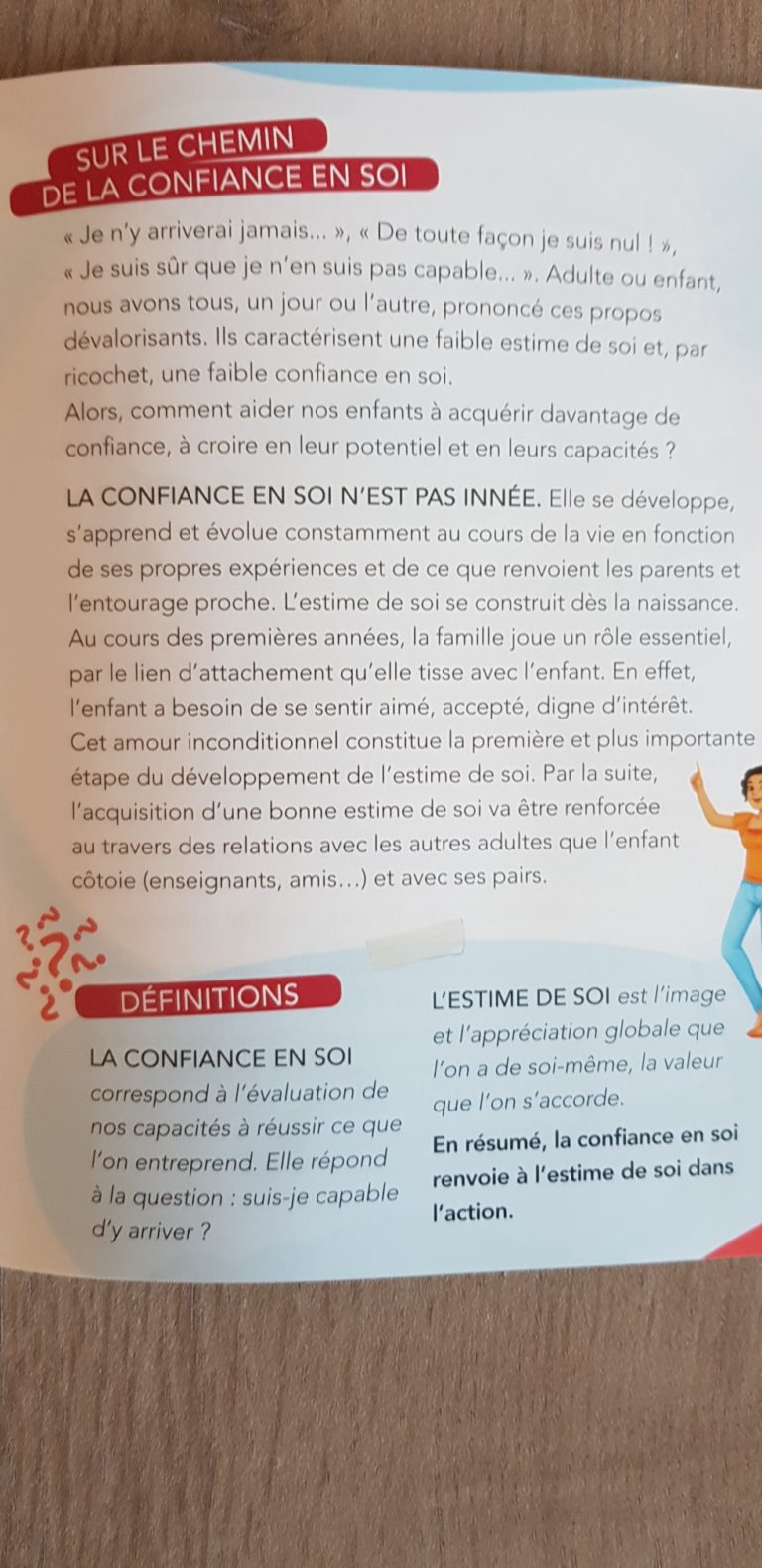 SUR LE CHEMIN
DE LA CONFIANCE EN SOI

« Je n'y arriverai jamais... », « De toute façon je suis nul ! », « Je suis sûr que je n'en suis pas capable... ». Adulte ou enfant, nous avons tous, un jour ou l'autre, prononcé ces propos dévalorisants. Ils caractérisent une faible estime de soi et, par ricochet, une faible confiance en soi.
Alors, comment aider nos enfants à acquérir davantage de confiance, à croire en leur potentiel et en leurs capacités ?

LA CONFIANCE EN SOI N'EST PAS INNÉE. Elle se développe, s'apprend et évolue constamment au cours de la vie en fonction de ses propres expériences et de ce que renvoient les parents et l'entourage proche. L'estime de soi se construit dès la naissance. Au cours des premières années, la famille joue un rôle essentiel, par le lien d'attachement qu'elle tisse avec l'enfant. En effet, l'enfant a besoin de se sentir aimé, accepté, digne d'intérêt. Cet amour inconditionnel constitue la première et plus importante étape du développement de l'estime de soi. Par la suite, l'acquisition d'une bonne estime de soi va être renforcée au travers des relations avec les autres adultes que l'enfant côtoie (enseignants, amis...) et avec ses pairs.

DÉFINITIONS

LA CONFIANCE EN SOI correspond à l'évaluation de nos capacités à réussir ce que l'on entreprend. Elle répond à la question : suis-je capable d'y arriver ?

L'ESTIME DE SOI est l'image et l'appréciation globale que l'on a de soi-même, la valeur que l'on s'accorde.

En résumé, la confiance en soi renvoie à l'estime de soi dans l'action.